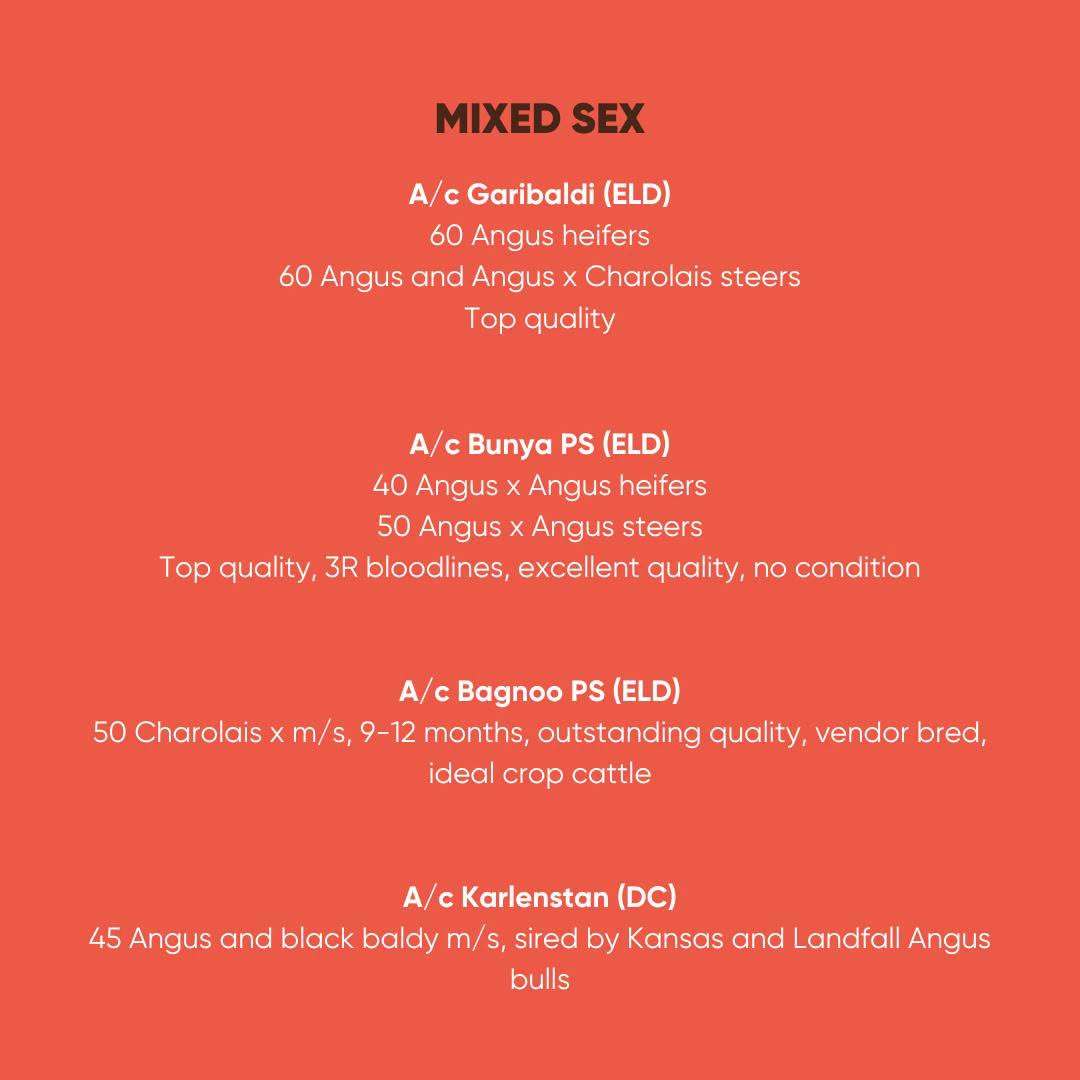 MIXED SEX

A/c Garibaldi (ELD)
60 Angus heifers
60 Angus and Angus x Charolais steers
Top quality

A/c Bunya PS (ELD)
40 Angus x Angus heifers
50 Angus x Angus steers
Top quality, 3R bloodlines, excellent quality, no condition

A/c Bagnoo PS (ELD)
50 Charolais x m/s, 9-12 months, outstanding quality, vendor bred, ideal crop cattle

A/c Karlenstan (DC)
45 Angus and black baldy m/s, sired by Kansas and Landfall Angus bulls